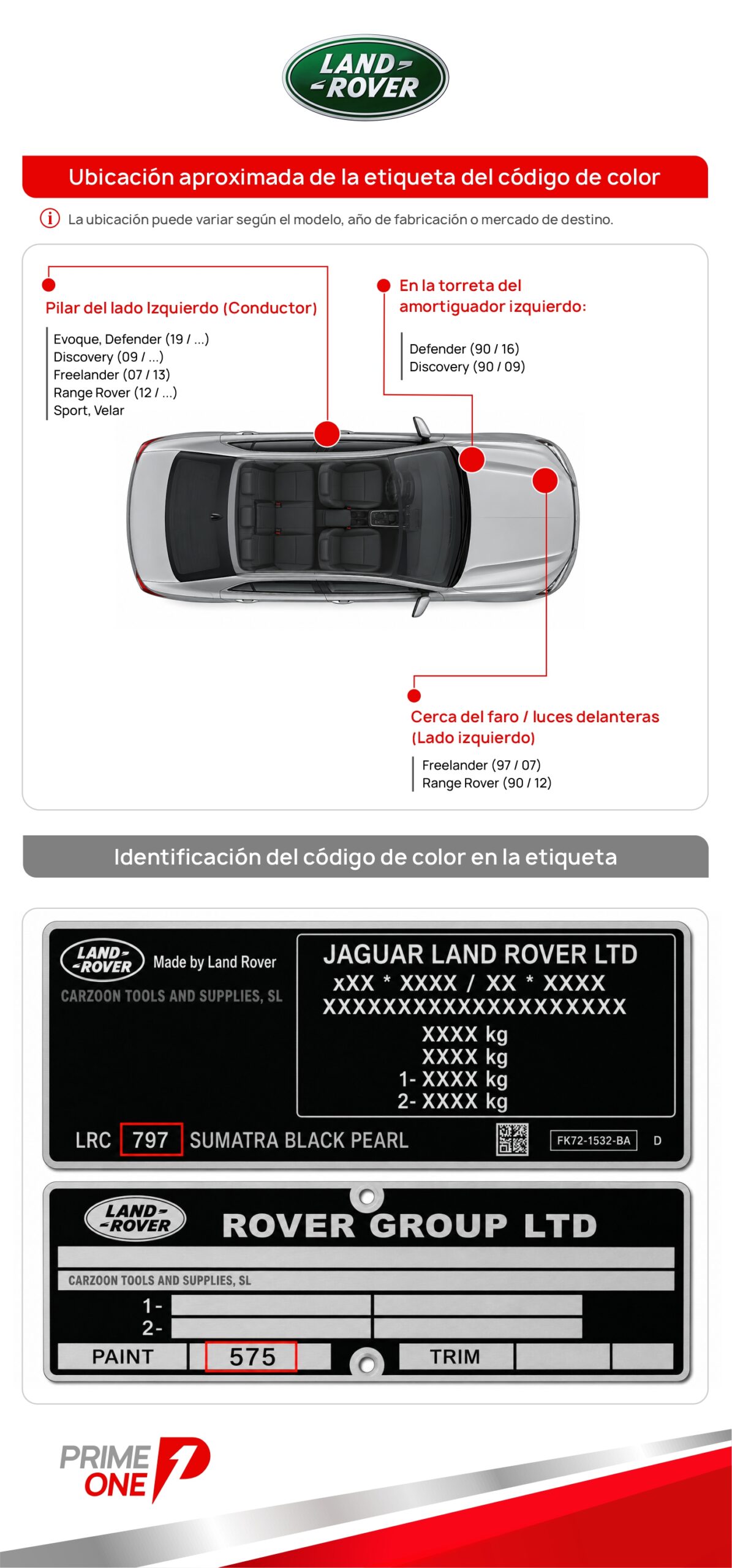 LAND ROVER

Ubicación aproximada de la etiqueta del código de color

La ubicación puede variar según el modelo, año de fabricación o mercado de destino.

Pilar del lado Izquierdo (Conductor)

Evoque, Defender (19 / ...)
Discovery (09 / ...)
Freelander (07 / 13)
Range Rover (12 / ...)
Sport, Velar

En la torreta del amortiguador izquierdo:

Defender (90 / 16)
Discovery (90 / 09)

Cerca del faro / luces delanteras (Lado izquierdo)

Freelander (97 / 07)
Range Rover (90 / 12)

Identificación del código de color en la etiqueta

LAND ROVER Made by Land Rover
CARZOON TOOLS AND SUPPLIES, SL

JAGUAR LAND ROVER LTD
xXX * XXXX / XX * XXXX
XXXXXXXXXXXXXXXXXXXX
XXXX kg
XXXX kg
1- XXXX kg
2- XXXX kg

LRC 797 SUMATRA BLACK PEARL FK72-1532-BA D

LAND ROVER ROVER GROUP LTD
CARZOON TOOLS AND SUPPLIES, SL
1-
2-
PAINT 575 TRIM

PRIME ONE